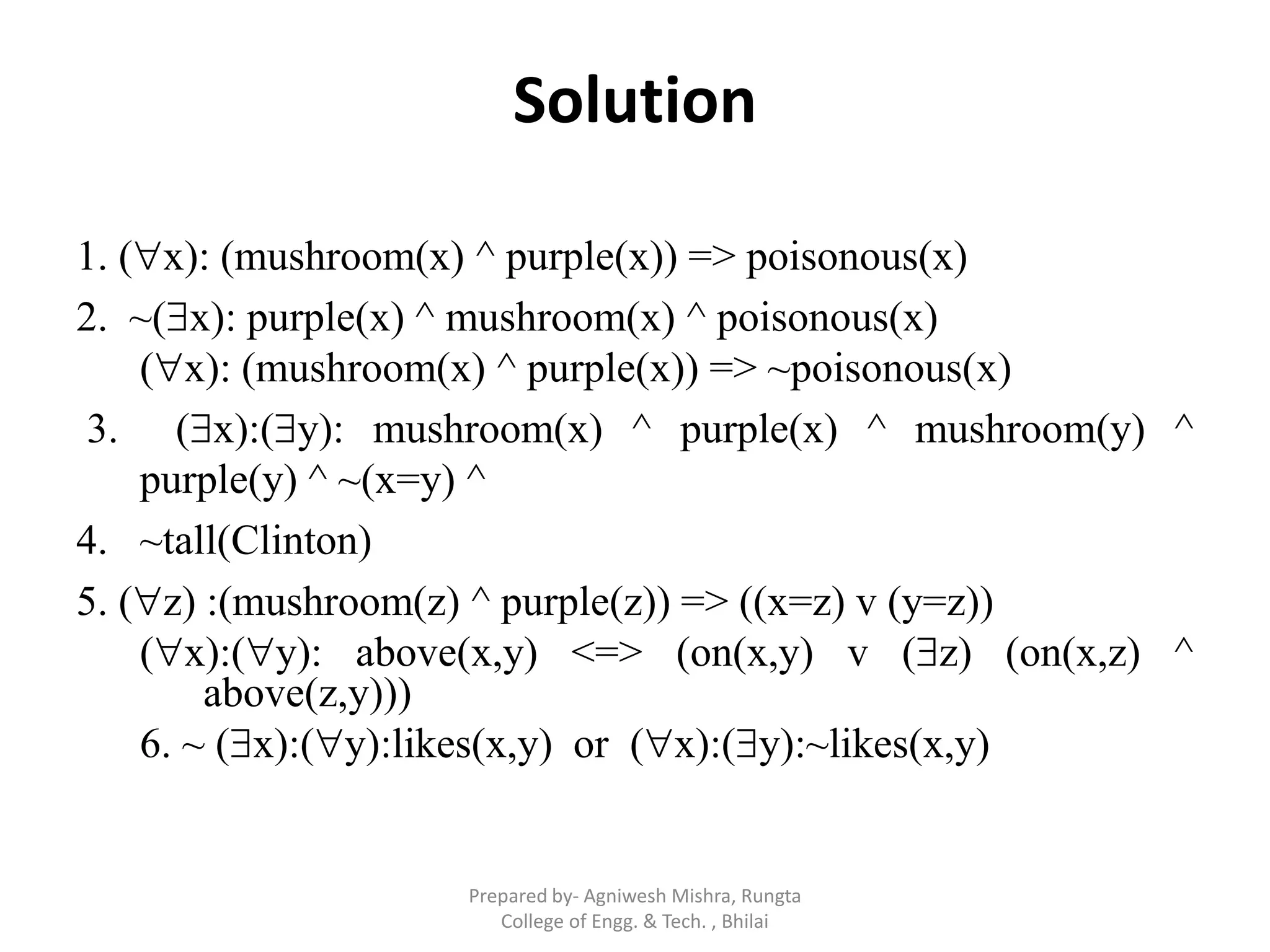 Solution

1. (∀x): (mushroom(x) ^ purple(x)) => poisonous(x)

2. ~(∃x): purple(x) ^ mushroom(x) ^ poisonous(x)
(∀x): (mushroom(x) ^ purple(x)) => ~poisonous(x)

3. (∃x):(∃y): mushroom(x) ^ purple(x) ^ mushroom(y) ^ purple(y) ^ ~(x=y) ^

4. ~tall(Clinton)

5. (∀z) :(mushroom(z) ^ purple(z)) => ((x=z) v (y=z))
(∀x):(∀y): above(x,y) <=> (on(x,y) v (∃z) (on(x,z) ^ above(z,y)))
6. ~ (∃x):(∀y):likes(x,y) or (∀x):(∃y):~likes(x,y)

Prepared by- Agniwesh Mishra, Rungta College of Engg. & Tech. , Bhilai